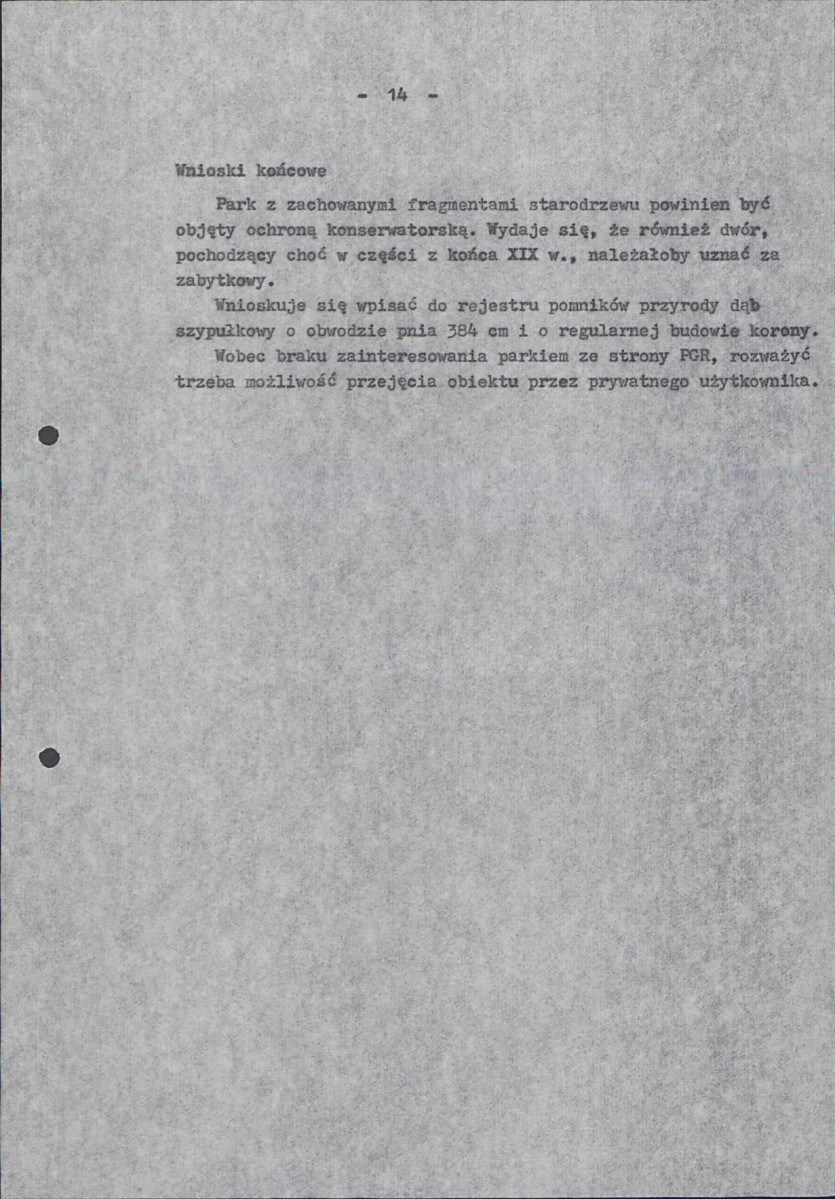 - 14 -

Wnioski końcowe

Park z zachowanymi fragmentami starodrzewu powinien być objęty ochroną konserwatorską. Wydaje się, że również dwór, pochodzący choć w części z końca XIX w., należałoby uznać za zabytkowy.

Wnioskuje się wpisać do rejestru pomników przyrody dąb szypułkowy o obwodzie pnia 384 cm i o regularnej budowie korony.

Wobec braku zainteresowania parkiem ze strony PGR, rozważyć trzeba możliwość przejęcia obiektu przez prywatnego użytkownika.